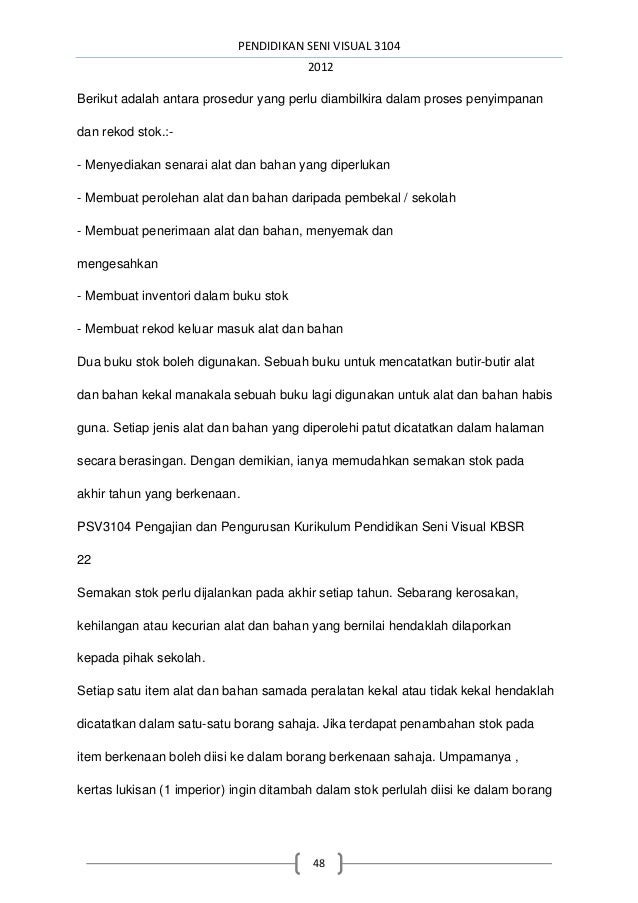 PENDIDIKAN SENI VISUAL 3104
2012

Berikut adalah antara prosedur yang perlu diambilkira dalam proses penyimpanan dan rekod stok.:-

- Menyediakan senarai alat dan bahan yang diperlukan

- Membuat perolehan alat dan bahan daripada pembekal / sekolah

- Membuat penerimaan alat dan bahan, menyemak dan mengesahkan

- Membuat inventori dalam buku stok

- Membuat rekod keluar masuk alat dan bahan

Dua buku stok boleh digunakan. Sebuah buku untuk mencatatkan butir-butir alat dan bahan kekal manakala sebuah buku lagi digunakan untuk alat dan bahan habis guna. Setiap jenis alat dan bahan yang diperolehi patut dicatatkan dalam halaman secara berasingan. Dengan demikian, ianya memudahkan semakan stok pada akhir tahun yang berkenaan.

PSV3104 Pengajian dan Pengurusan Kurikulum Pendidikan Seni Visual KBSR

22

Semakan stok perlu dijalankan pada akhir setiap tahun. Sebarang kerosakan, kehilangan atau kecurian alat dan bahan yang bernilai hendaklah dilaporkan kepada pihak sekolah.

Setiap satu item alat dan bahan samada peralatan kekal atau tidak kekal hendaklah dicatatkan dalam satu-satu borang sahaja. Jika terdapat penambahan stok pada item berkenaan boleh diisi ke dalam borang berkenaan sahaja. Umpamanya , kertas lukisan (1 imperior) ingin ditambah dalam stok perlulah diisi ke dalam borang

48